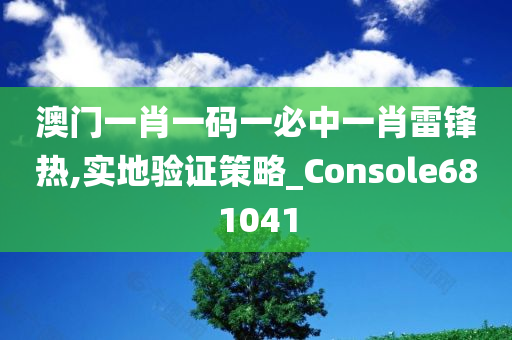 澳门一肖一码一必中一肖雷锋热,实地验证策略_Console681041